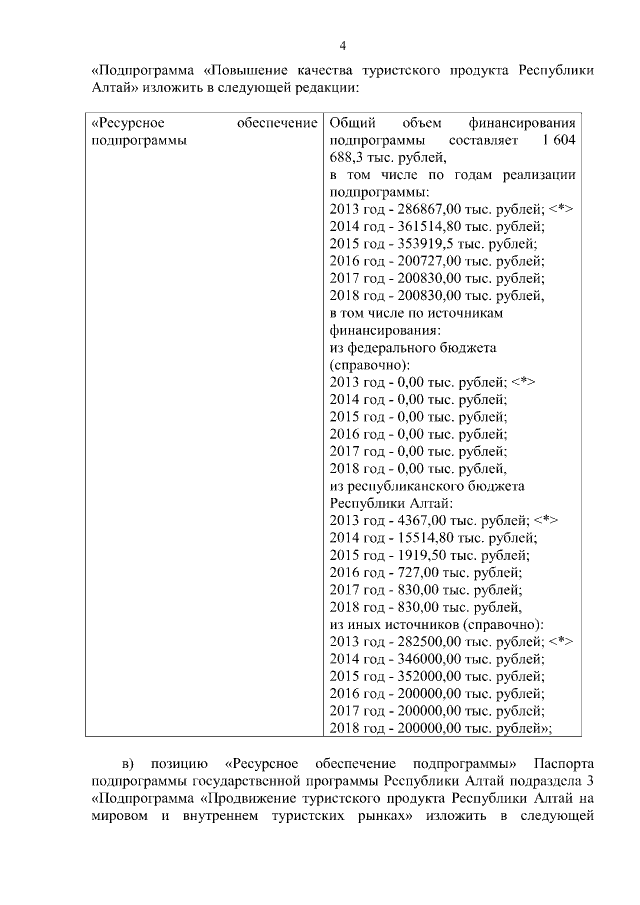 4

«Подпрограмма «Повышение качества туристского продукта Республики Алтай» изложить в следующей редакции:

| «Ресурсное обеспечение подпрограммы | Общий объем финансирования подпрограммы составляет 1 604 688,3 тыс. рублей, в том числе по годам реализации подпрограммы: 2013 год - 286867,00 тыс. рублей; <*> 2014 год - 361514,80 тыс. рублей; 2015 год - 353919,5 тыс. рублей; 2016 год - 200727,00 тыс. рублей; 2017 год - 200830,00 тыс. рублей; 2018 год - 200830,00 тыс. рублей, в том числе по источникам финансирования: из федерального бюджета (справочно): 2013 год - 0,00 тыс. рублей; <*> 2014 год - 0,00 тыс. рублей; 2015 год - 0,00 тыс. рублей; 2016 год - 0,00 тыс. рублей; 2017 год - 0,00 тыс. рублей; 2018 год - 0,00 тыс. рублей, из республиканского бюджета Республики Алтай: 2013 год - 4367,00 тыс. рублей; <*> 2014 год - 15514,80 тыс. рублей; 2015 год - 1919,50 тыс. рублей; 2016 год - 727,00 тыс. рублей; 2017 год - 830,00 тыс. рублей; 2018 год - 830,00 тыс. рублей, из иных источников (справочно): 2013 год - 282500,00 тыс. рублей; <*> 2014 год - 346000,00 тыс. рублей; 2015 год - 352000,00 тыс. рублей; 2016 год - 200000,00 тыс. рублей; 2017 год - 200000,00 тыс. рублей; 2018 год - 200000,00 тыс. рублей»; |
|---|---|

в) позицию «Ресурсное обеспечение подпрограммы» Паспорта подпрограммы государственной программы Республики Алтай подраздела 3 «Подпрограмма «Продвижение туристского продукта Республики Алтай на мировом и внутреннем туристских рынках» изложить в следующей